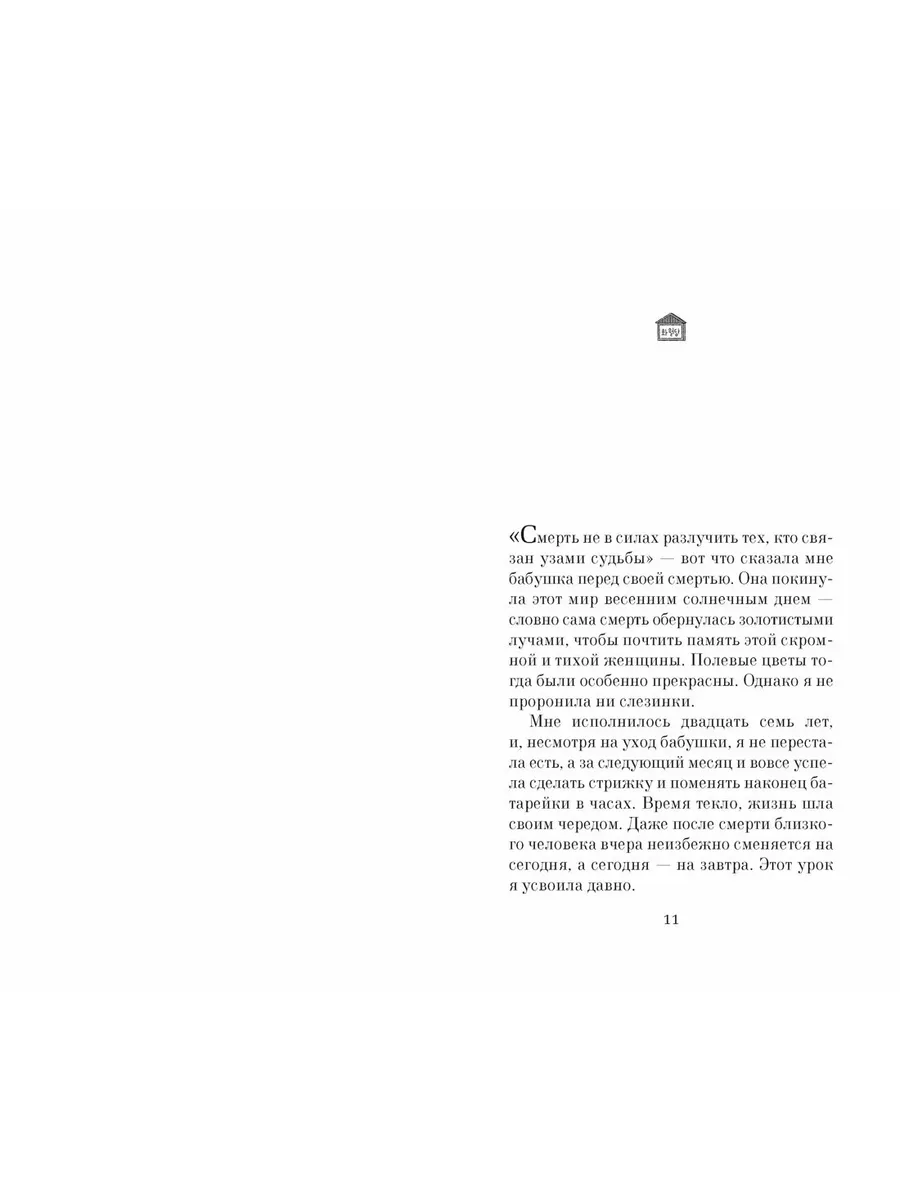 «Смерть не в силах разлучить тех, кто связан узами судьбы» — вот что сказала мне бабушка перед своей смертью. Она покинула этот мир весенним солнечным днем — словно сама смерть обернулась золотистыми лучами, чтобы почтить память этой скромной и тихой женщины. Полевые цветы тогда были особенно прекрасны. Однако я не проронила ни слезинки.

Мне исполнилось двадцать семь лет, и, несмотря на уход бабушки, я не перестала есть, а за следующий месяц и вовсе успела сделать стрижку и поменять наконец батарейки в часах. Время текло, жизнь шла своим чередом. Даже после смерти близкого человека вчера неизбежно сменяется на сегодня, а сегодня — на завтра. Этот урок я усвоила давно.

11